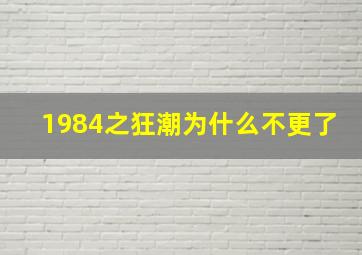 1984之狂潮为什么不更了